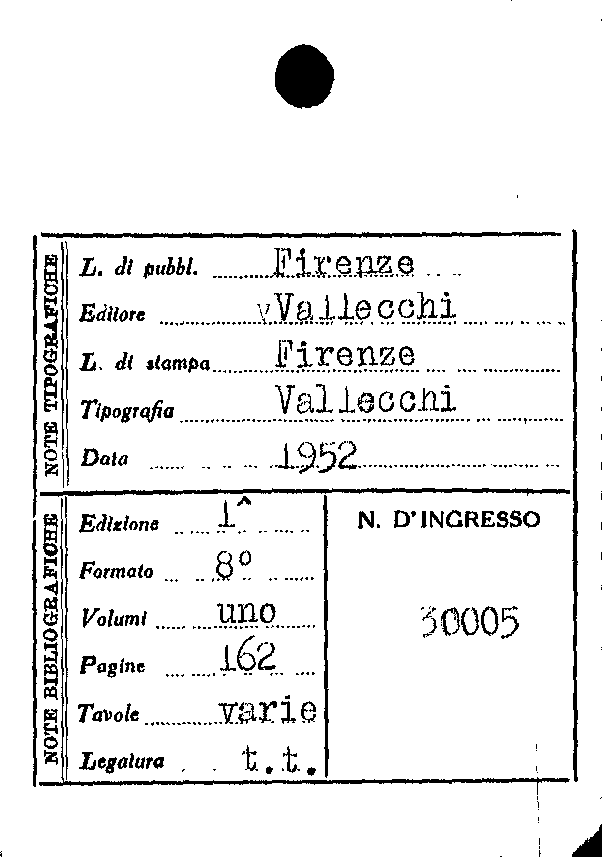 NOTE TIPOGRAFICHE

L. di pubbl. Firenze

Editore vVallecchi

L. di stampa Firenze

Tipografia Vallecchi

Data 1952

NOTE BIBLIOGRAFICHE

Edizione 1^

Formato 8°

Volumi uno

Pagine 162

Tavole varie

Legatura t.t.

N. D'INGRESSO

30005